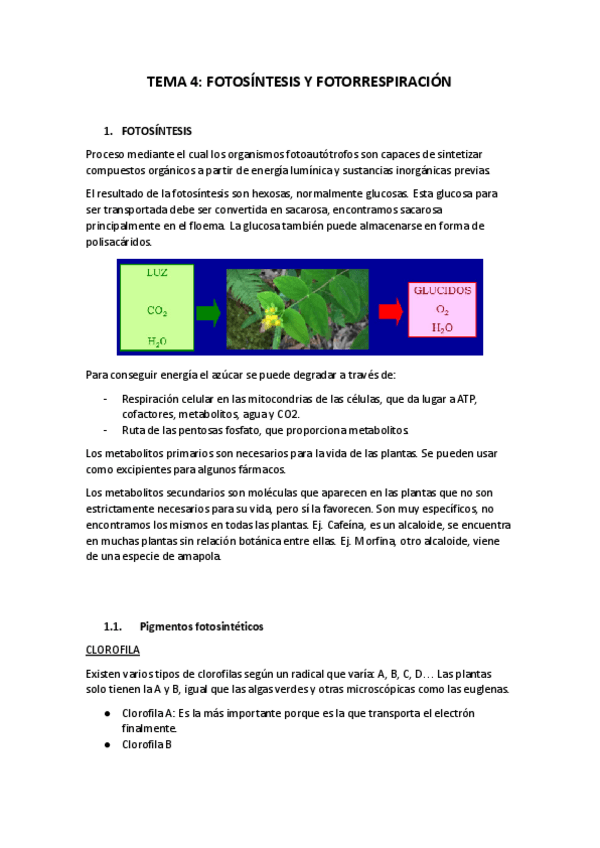 TEMA 4: FOTOSÍNTESIS Y FOTORRESPIRACIÓN

1. FOTOSÍNTESIS

Proceso mediante el cual los organismos fotoautótrofos son capaces de sintetizar compuestos orgánicos a partir de energía lumínica y sustancias inorgánicas previas.

El resultado de la fotosíntesis son hexosas, normalmente glucosas. Esta glucosa para ser transportada debe ser convertida en sacarosa, encontramos sacarosa principalmente en el floema. La glucosa también puede almacenarse en forma de polisacáridos.

LUZ
$CO_2$
$H_2O$

GLUCIDOS
$O_2$
$H_2O$

Para conseguir energía el azúcar se puede degradar a través de:

- Respiración celular en las mitocondrias de las células, que da lugar a ATP, cofactores, metabolitos, agua y CO2.
- Ruta de las pentosas fosfato, que proporciona metabolitos.

Los metabolitos primarios son necesarios para la vida de las plantas. Se pueden usar como excipientes para algunos fármacos.

Los metabolitos secundarios son moléculas que aparecen en las plantas que no son estrictamente necesarios para su vida, pero sí la favorecen. Son muy específicos, no encontramos los mismos en todas las plantas. Ej. Cafeína, es un alcaloide, se encuentra en muchas plantas sin relación botánica entre ellas. Ej. Morfina, otro alcaloide, viene de una especie de amapola.

1.1. Pigmentos fotosintéticos

CLOROFILA

Existen varios tipos de clorofilas según un radical que varía: A, B, C, D… Las plantas solo tienen la A y B, igual que las algas verdes y otras microscópicas como las euglenas.

● Clorofila A: Es la más importante porque es la que transporta el electrón finalmente.
● Clorofila B